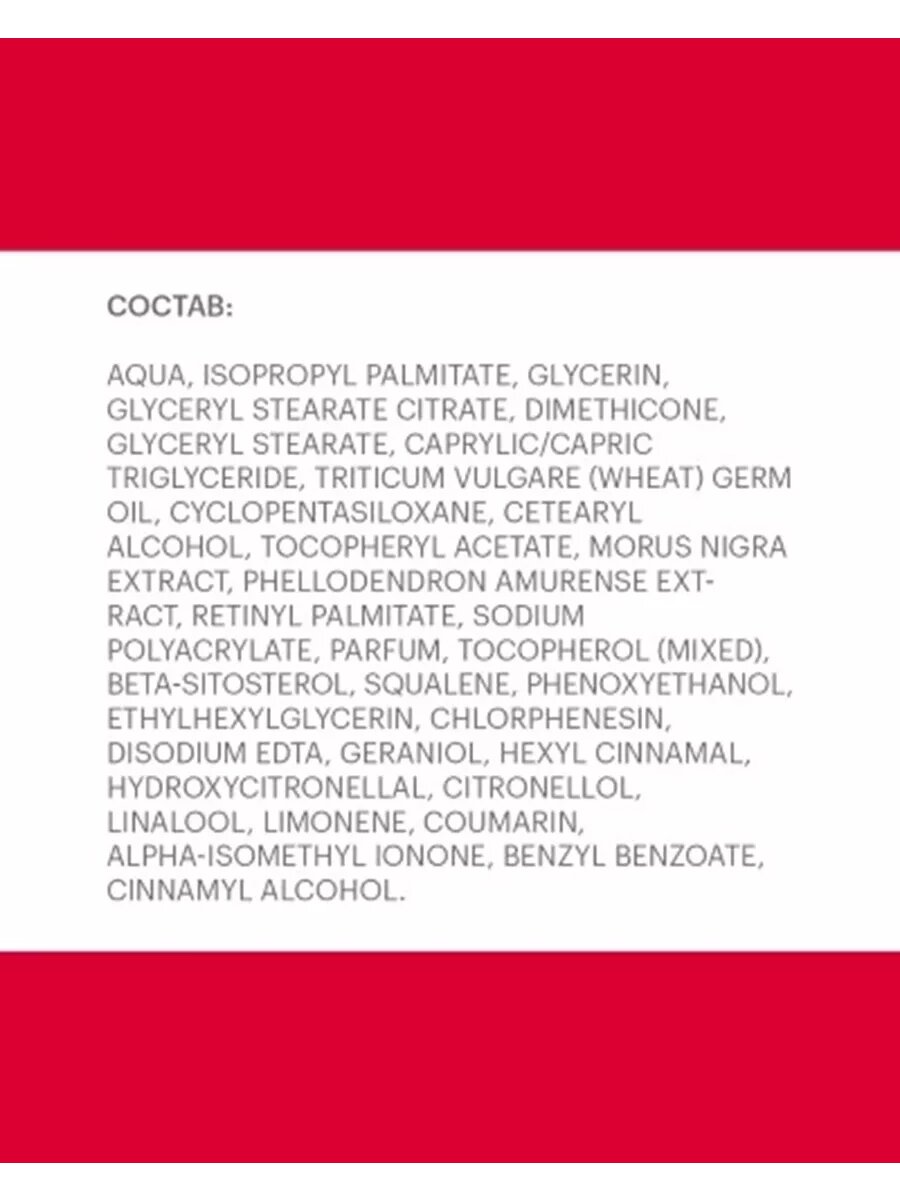 СОСТАВ:

AQUA, ISOPROPYL PALMITATE, GLYCERIN, GLYCERYL STEARATE CITRATE, DIMETHICONE, GLYCERYL STEARATE, CAPRYLIC/CAPRIC TRIGLYCERIDE, TRITICUM VULGARE (WHEAT) GERM OIL, CYCLOPENTASILOXANE, CETEARYL ALCOHOL, TOCOPHERYL ACETATE, MORUS NIGRA EXTRACT, PHELLODENDRON AMURENSE EXTRACT, RETINYL PALMITATE, SODIUM POLYACRYLATE, PARFUM, TOCOPHEROL (MIXED), BETA-SITOSTEROL, SQUALENE, PHENOXYETHANOL, ETHYLHEXYLGLYCERIN, CHLORPHENESIN, DISODIUM EDTA, GERANIOL, HEXYL CINNAMAL, HYDROXYCITRONELLAL, CITRONELLOL, LINALOOL, LIMONENE, COUMARIN, ALPHA-ISOMETHYL IONONE, BENZYL BENZOATE, CINNAMYL ALCOHOL.